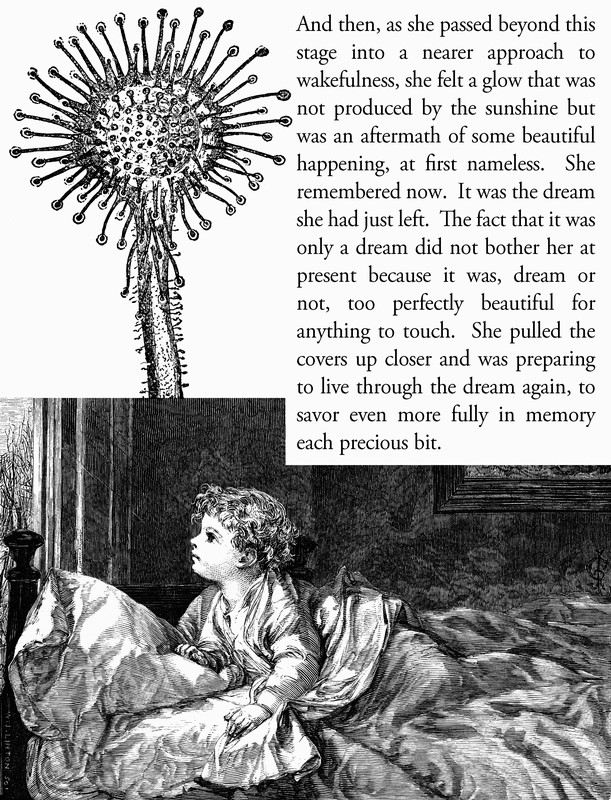 And then, as she passed beyond this stage into a nearer approach to wakefulness, she felt a glow that was not produced by the sunshine but was an aftermath of some beautiful happening, at first nameless. She remembered now. It was the dream she had just left. The fact that it was only a dream did not bother her at present because it was, dream or not, too perfectly beautiful for anything to touch. She pulled the covers up closer and was preparing to live through the dream again, to savor even more fully in memory each precious bit.